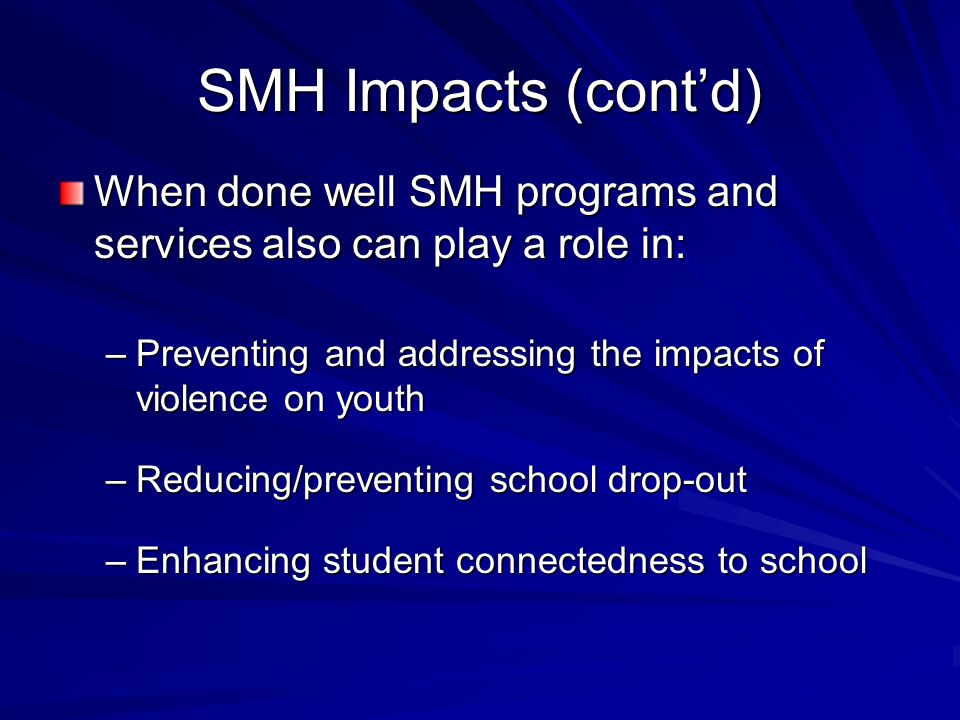 SMH Impacts (cont’d)

When done well SMH programs and services also can play a role in:

– Preventing and addressing the impacts of violence on youth

– Reducing/preventing school drop-out

– Enhancing student connectedness to school